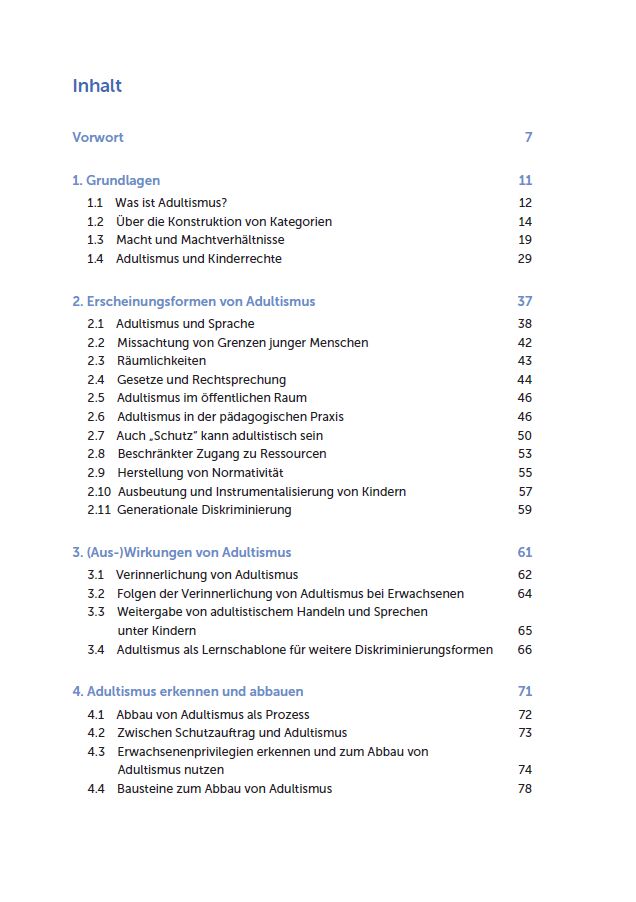 Inhalt

Vorwort 7

1. Grundlagen 11
1.1 Was ist Adultismus? 12
1.2 Über die Konstruktion von Kategorien 14
1.3 Macht und Machtverhältnisse 19
1.4 Adultismus und Kinderrechte 29

2. Erscheinungsformen von Adultismus 37
2.1 Adultismus und Sprache 38
2.2 Missachtung von Grenzen junger Menschen 42
2.3 Räumlichkeiten 43
2.4 Gesetze und Rechtsprechung 44
2.5 Adultismus im öffentlichen Raum 46
2.6 Adultismus in der pädagogischen Praxis 46
2.7 Auch „Schutz" kann adultistisch sein 50
2.8 Beschränkter Zugang zu Ressourcen 53
2.9 Herstellung von Normativität 55
2.10 Ausbeutung und Instrumentalisierung von Kindern 57
2.11 Generationale Diskriminierung 59

3. (Aus-)Wirkungen von Adultismus 61
3.1 Verinnerlichung von Adultismus 62
3.2 Folgen der Verinnerlichung von Adultismus bei Erwachsenen 64
3.3 Weitergabe von adultistischem Handeln und Sprechen unter Kindern 65
3.4 Adultismus als Lernschablone für weitere Diskriminierungsformen 66

4. Adultismus erkennen und abbauen 71
4.1 Abbau von Adultismus als Prozess 72
4.2 Zwischen Schutzauftrag und Adultismus 73
4.3 Erwachsenenprivilegien erkennen und zum Abbau von Adultismus nutzen 74
4.4 Bausteine zum Abbau von Adultismus 78